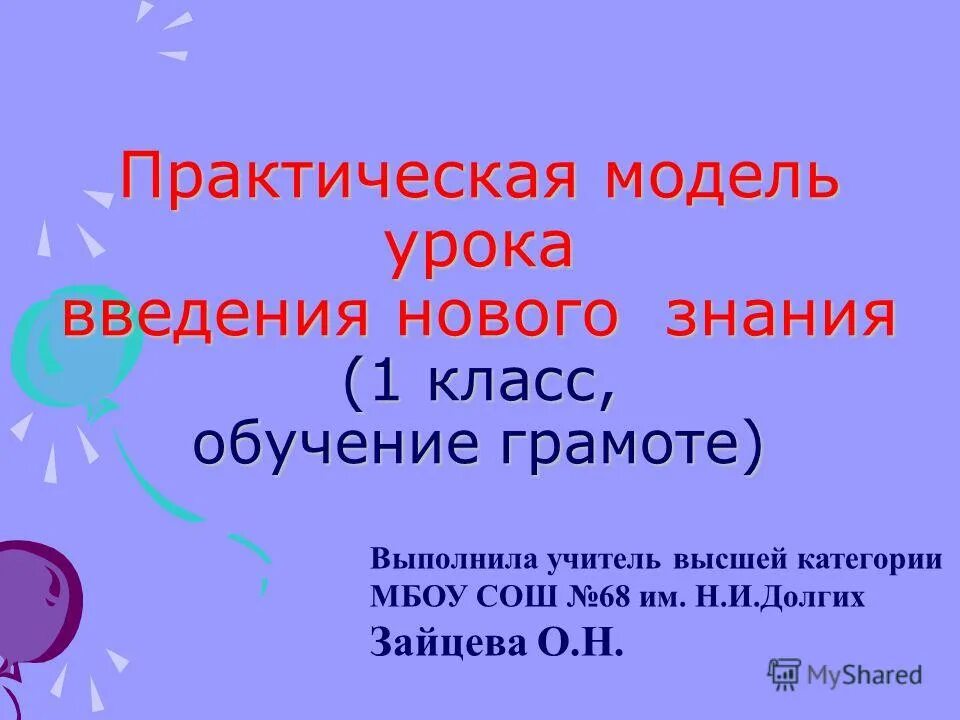 Практическая модель урока введения нового знания (1 класс, обучение грамоте)

Выполнила учитель высшей категории МБОУ СОШ №68 им. Н.И.Долгих
Зайцева О.Н.

MyShared